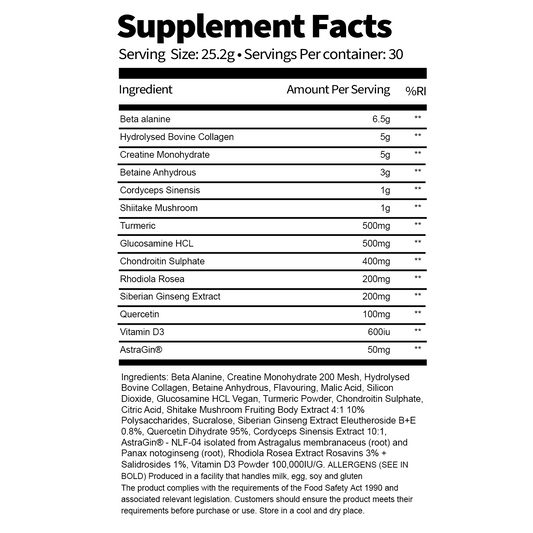 Supplement Facts
Serving Size: 25.2g • Servings Per container: 30

| Ingredient | Amount Per Serving | %RI |
|---|---|---|
| Beta alanine | 6.5g | ** |
| Hydrolysed Bovine Collagen | 5g | ** |
| Creatine Monohydrate | 5g | ** |
| Betaine Anhydrous | 3g | ** |
| Cordyceps Sinensis | 1g | ** |
| Shiitake Mushroom | 1g | ** |
| Turmeric | 500mg | ** |
| Glucosamine HCL | 500mg | ** |
| Chondroitin Sulphate | 400mg | ** |
| Rhodiola Rosea | 200mg | ** |
| Siberian Ginseng Extract | 200mg | ** |
| Quercetin | 100mg | ** |
| Vitamin D3 | 600iu | ** |
| AstraGin® | 50mg | ** |

Ingredients: Beta Alanine, Creatine Monohydrate 200 Mesh, Hydrolysed Bovine Collagen, Betaine Anhydrous, Flavouring, Malic Acid, Silicon Dioxide, Glucosamine HCL Vegan, Turmeric Powder, Chondroitin Sulphate, Citric Acid, Shitake Mushroom Fruiting Body Extract 4:1 10% Polysaccharides, Sucralose, Siberian Ginseng Extract Eleutheroside B+E 0.8%, Quercetin Dihydrate 95%, Cordyceps Sinensis Extract 10:1, AstraGin® - NLF-04 isolated from Astragalus membranaceus (root) and Panax notoginseng (root), Rhodiola Rosea Extract Rosavins 3% + Salidrosides 1%, Vitamin D3 Powder 100,000IU/G. ALLERGENS (SEE IN BOLD) Produced in a facility that handles milk, egg, soy and gluten
The product complies with the requirements of the Food Safety Act 1990 and associated relevant legislation. Customers should ensure the product meets their requirements before purchase or use. Store in a cool and dry place.